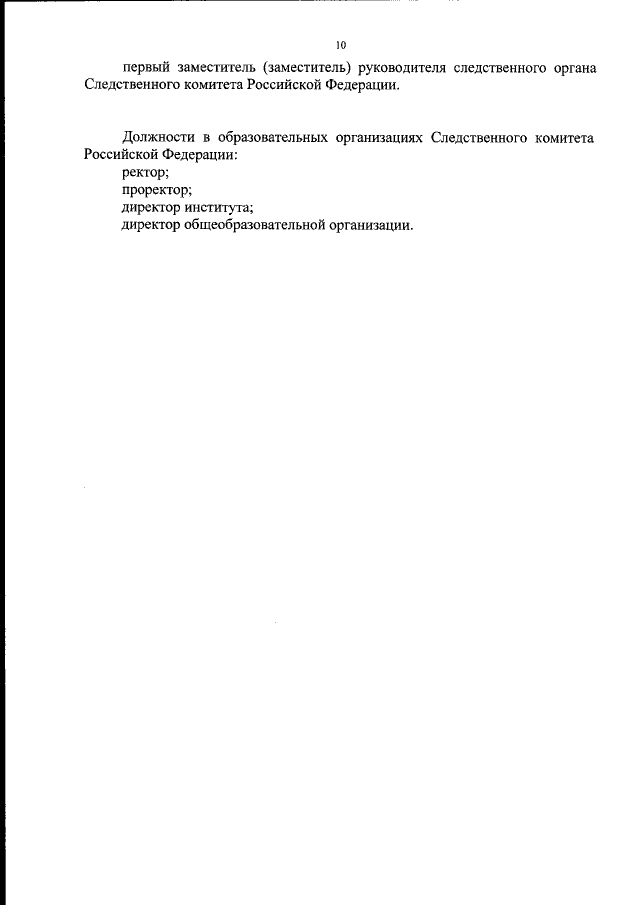 10

первый заместитель (заместитель) руководителя следственного органа Следственного комитета Российской Федерации.

Должности в образовательных организациях Следственного комитета Российской Федерации:
ректор;
проректор;
директор института;
директор общеобразовательной организации.